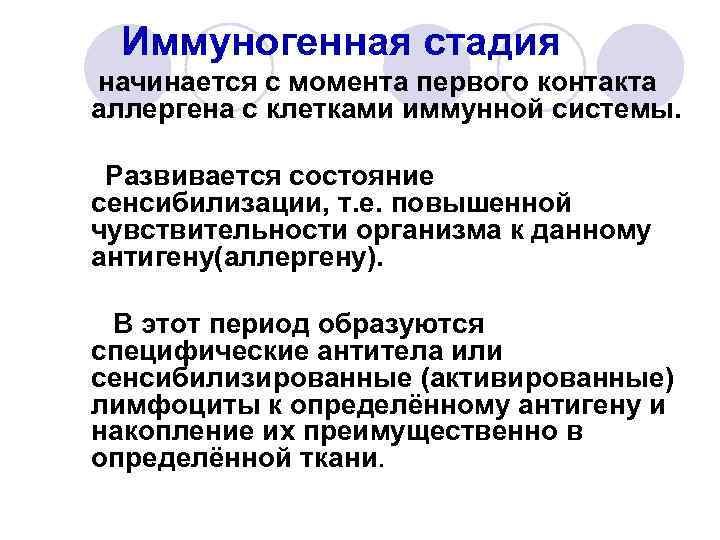 Иммуногенная стадия

начинается с момента первого контакта аллергена с клетками иммунной системы.

Развивается состояние сенсибилизации, т.е. повышенной чувствительности организма к данному антигену(аллергену).

В этот период образуются специфические антитела или сенсибилизированные (активированные) лимфоциты к определённому антигену и накопление их преимущественно в определённой ткани.